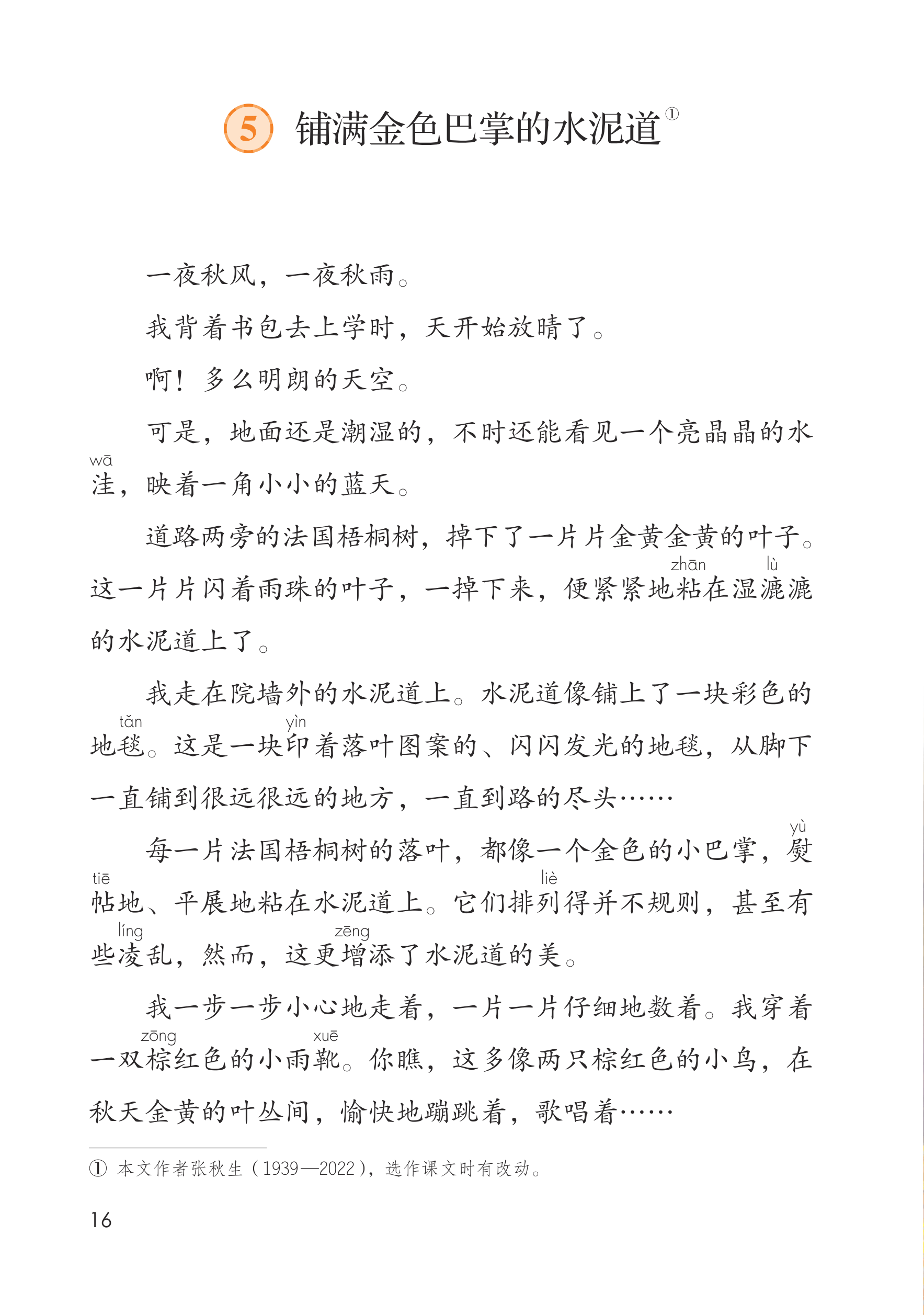 5 铺满金色巴掌的水泥道①

一夜秋风，一夜秋雨。

我背着书包去上学时，天开始放晴了。

啊！多么明朗的天空。

可是，地面还是潮湿的，不时还能看见一个亮晶晶的水洼（wā），映着一角小小的蓝天。

道路两旁的法国梧桐树，掉下了一片片金黄金黄的叶子。这一片片闪着雨珠的叶子，一掉下来，便紧紧地粘（zhān）在湿漉（lù）漉的水泥道上了。

我走在院墙外的水泥道上。水泥道像铺上了一块彩色的地毯（tǎn）。这是一块印（yìn）着落叶图案的、闪闪发光的地毯，从脚下一直铺到很远很远的地方，一直到路的尽头……

每一片法国梧桐树的落叶，都像一个金色的小巴掌，熨（yù）帖（tiē）地、平展地粘在水泥道上。它们排列（liè）得并不规则，甚至有些凌（líng）乱，然而，这更增（zēng）添了水泥道的美。

我一步一步小心地走着，一片一片仔细地数着。我穿着一双棕（zōng）红色的小雨靴（xuē）。你瞧，这多像两只棕红色的小鸟，在秋天金黄的叶丛间，愉快地蹦跳着，歌唱着……

① 本文作者张秋生（1939—2022），选作课文时有改动。

16